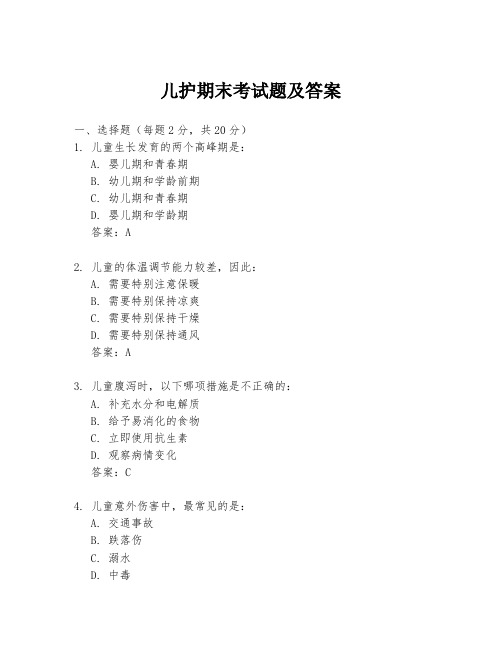 儿护期末考试题及答案

一、选择题（每题 2 分，共 20 分）

1. 儿童生长发育的两个高峰期是：
A. 婴儿期和青春期
B. 幼儿期和学龄前期
C. 幼儿期和青春期
D. 婴儿期和学龄期
答案：A

2. 儿童的体温调节能力较差，因此：
A. 需要特别注意保暖
B. 需要特别保持凉爽
C. 需要特别保持干燥
D. 需要特别保持通风
答案：A

3. 儿童腹泻时，以下哪项措施是不正确的：
A. 补充水分和电解质
B. 给予易消化的食物
C. 立即使用抗生素
D. 观察病情变化
答案：C

4. 儿童意外伤害中，最常见的是：
A. 交通事故
B. 跌落伤
C. 溺水
D. 中毒